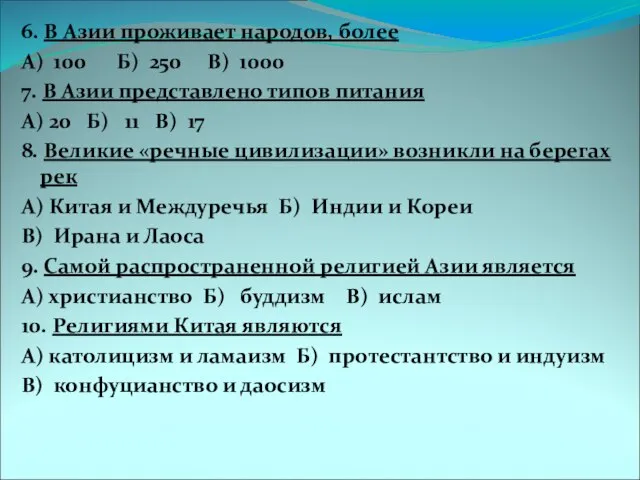 6. В Азии проживает народов, более
А) 100 Б) 250 В) 1000
7. В Азии представлено типов питания
А) 20 Б) 11 В) 17
8. Великие «речные цивилизации» возникли на берегах рек
А) Китая и Междуречья Б) Индии и Кореи
В) Ирана и Лаоса
9. Самой распространенной религией Азии является
А) христианство Б) буддизм В) ислам
10. Религиями Китая являются
А) католицизм и ламаизм Б) протестантство и индуизм
В) конфуцианство и даосизм